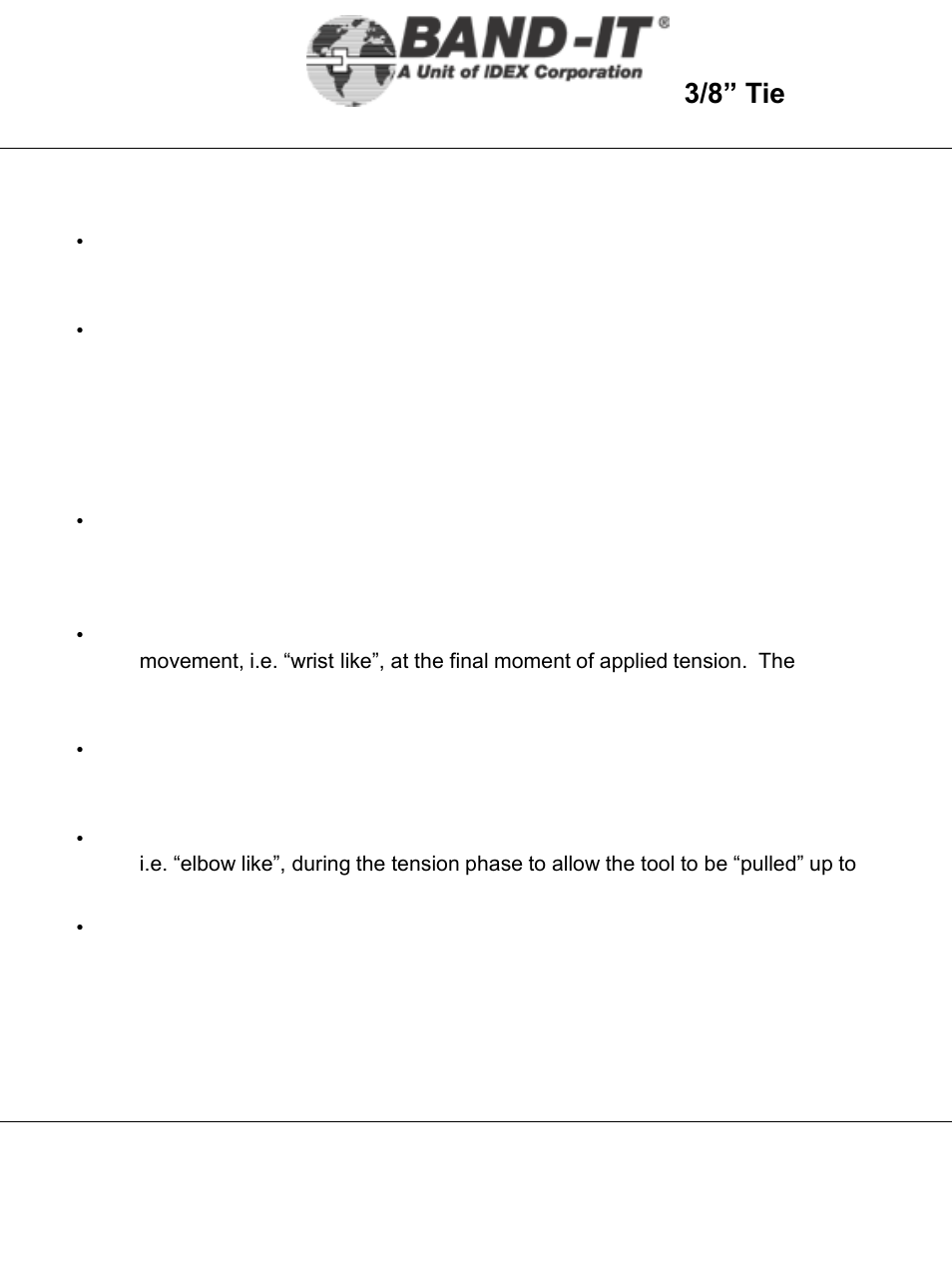 BAND-IT®
A Unit of IDEX Corporation

3/8” Tie

•

•

•

•
movement, i.e. “wrist like”, at the final moment of applied tension. The

•

•
i.e. “elbow like”, during the tension phase to allow the tool to be “pulled” up to

•